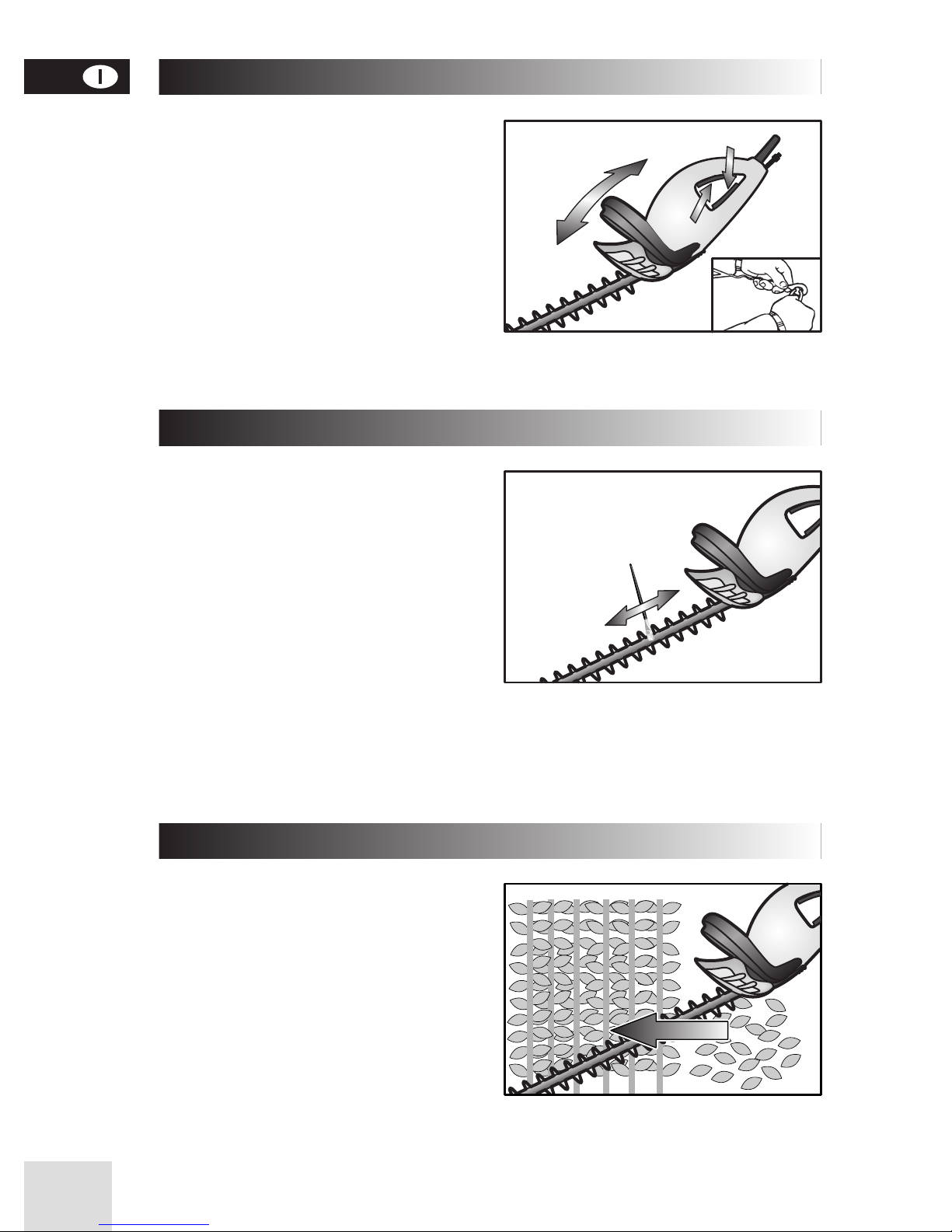 I